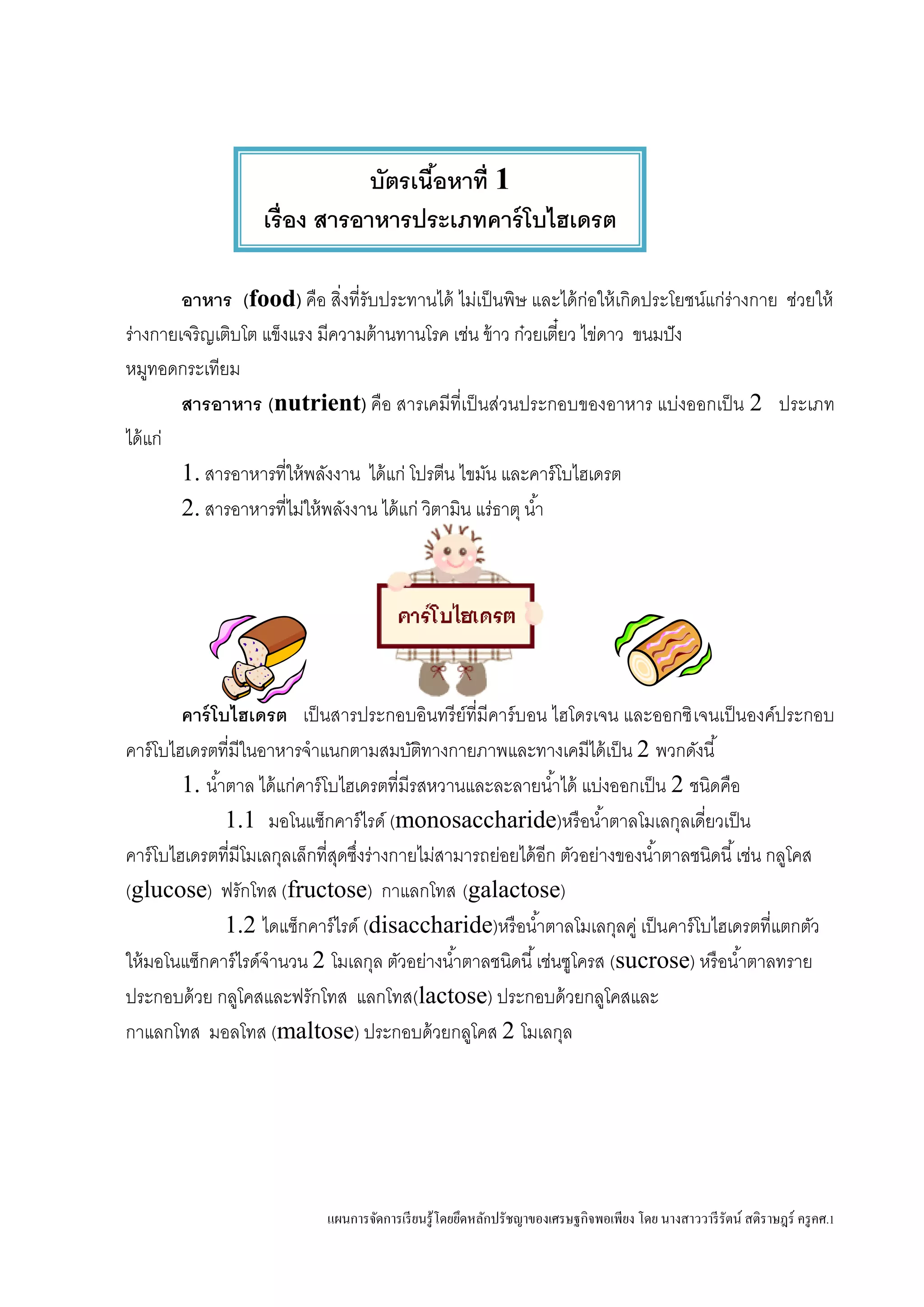 บัตรเนื้อหาที่ 1
เรื่อง สารอาหารประเภทคาร์โบไฮเดรต

อาหาร (food) คือ สิ่งที่รับประทานได้ ไม่เป็นพิษ และได้ก่อให้เกิดประโยชน์แก่ร่างกาย ช่วยให้ร่างกายเจริญเติบโต แข็งแรง มีความต้านทานโรค เช่น ข้าว ก๋วยเตี๋ยว ไข่ดาว ขนมปัง หมูทอดกระเทียม

สารอาหาร (nutrient) คือ สารเคมีที่เป็นส่วนประกอบของอาหาร แบ่งออกเป็น 2 ประเภท ได้แก่

1. สารอาหารที่ให้พลังงาน ได้แก่ โปรตีน ไขมัน และคาร์โบไฮเดรต

2. สารอาหารที่ไม่ให้พลังงาน ได้แก่ วิตามิน แร่ธาตุ น้ำ

คาร์โบไฮเดรต

คาร์โบไฮเดรต เป็นสารประกอบอินทรีย์ที่มีคาร์บอน ไฮโดรเจน และออกซิเจนเป็นองค์ประกอบ คาร์โบไฮเดรตที่มีในอาหารจำแนกตามสมบัติทางกายภาพและทางเคมีได้เป็น 2 พวกดังนี้

1. น้ำตาล ได้แก่คาร์โบไฮเดรตที่มีรสหวานและละลายน้ำได้ แบ่งออกเป็น 2 ชนิดคือ

1.1 มอโนแซ็กคาร์ไรด์ (monosaccharide)หรือน้ำตาลโมเลกุลเดี่ยวเป็นคาร์โบไฮเดรตที่มีโมเลกุลเล็กที่สุดซึ่งร่างกายไม่สามารถย่อยได้อีก ตัวอย่างของน้ำตาลชนิดนี้ เช่น กลูโคส (glucose) ฟรักโทส (fructose) กาแลกโทส (galactose)

1.2 ไดแซ็กคาร์ไรด์ (disaccharide)หรือน้ำตาลโมเลกุลคู่ เป็นคาร์โบไฮเดรตที่แตกตัวให้มอโนแซ็กคาร์ไรด์จำนวน 2 โมเลกุล ตัวอย่างน้ำตาลชนิดนี้ เช่นซูโครส (sucrose) หรือน้ำตาลทราย ประกอบด้วย กลูโคสและฟรักโทส แลกโทส(lactose) ประกอบด้วยกลูโคสและกาแลกโทส มอลโทส (maltose) ประกอบด้วยกลูโคส 2 โมเลกุล

แผนการจัดการเรียนรู้โดยยึดหลักปรัชญาของเศรษฐกิจพอเพียง โดย นางสาววารีรัตน์ สติราษฎร์ ครูคศ.1